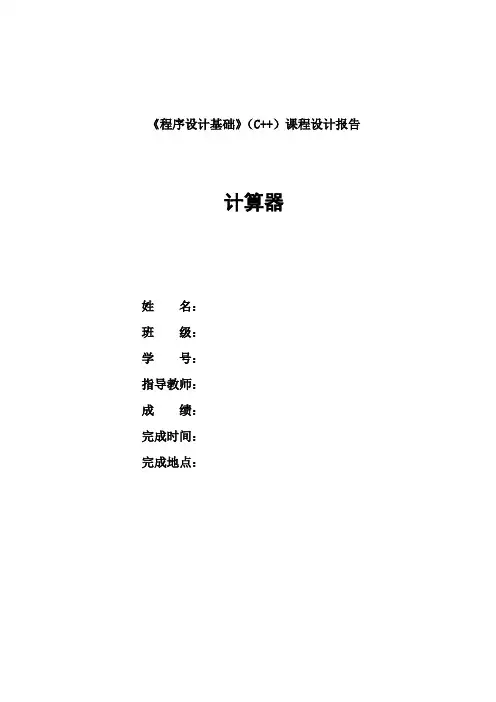 《程序设计基础》（C++）课程设计报告

计算器

姓 名：
班 级：
学 号：
指导教师：
成 绩：
完成时间：
完成地点：